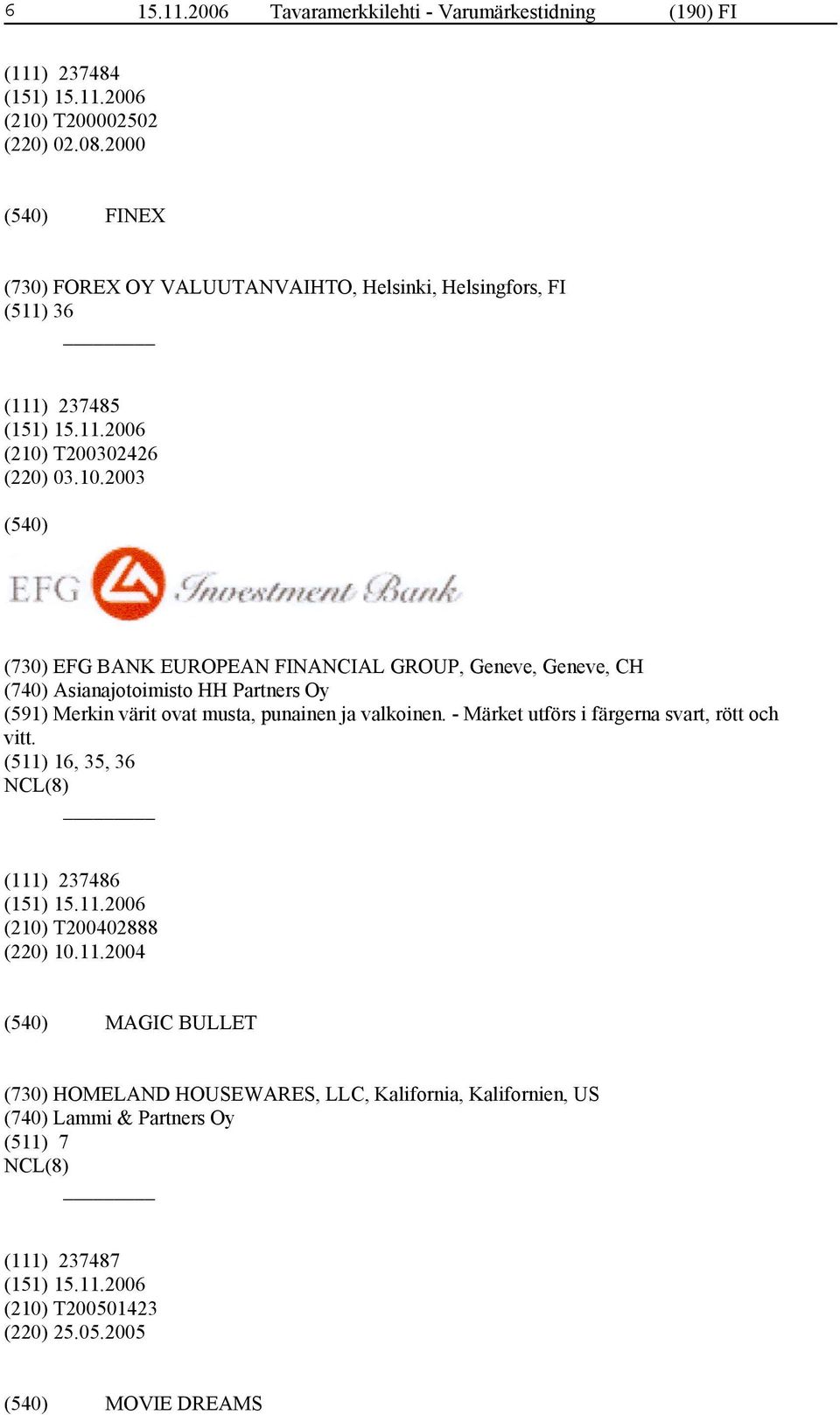 6 15.11.2006 Tavaramerkkilehti - Varumärkestidning (190) FI

(111) 237484
(151) 15.11.2006
(210) T200002502
(220) 02.08.2000

(540) FINEX

(730) FOREX OY VALUUTANVAIHTO, Helsinki, Helsingfors, FI
(511) 36

(111) 237485
(151) 15.11.2006
(210) T200302426
(220) 03.10.2003

(540)

EFG Investment Bank

(730) EFG BANK EUROPEAN FINANCIAL GROUP, Geneve, Geneve, CH
(740) Asianajotoimisto HH Partners Oy
(591) Merkin värit ovat musta, punainen ja valkoinen. - Märket utförs i färgerna svart, rött och vitt.
(511) 16, 35, 36
NCL(8)

(111) 237486
(151) 15.11.2006
(210) T200402888
(220) 10.11.2004

(540) MAGIC BULLET

(730) HOMELAND HOUSEWARES, LLC, Kalifornia, Kalifornien, US
(740) Lammi & Partners Oy
(511) 7
NCL(8)

(111) 237487
(151) 15.11.2006
(210) T200501423
(220) 25.05.2005

(540) MOVIE DREAMS